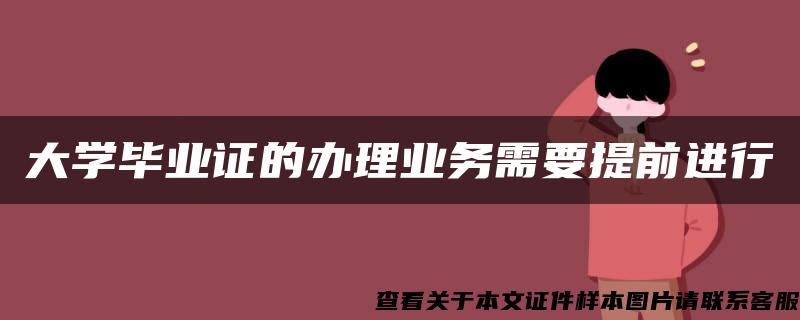 大学毕业证的办理业务需要提前进行

查看关于本文证件样本图片请联系客服